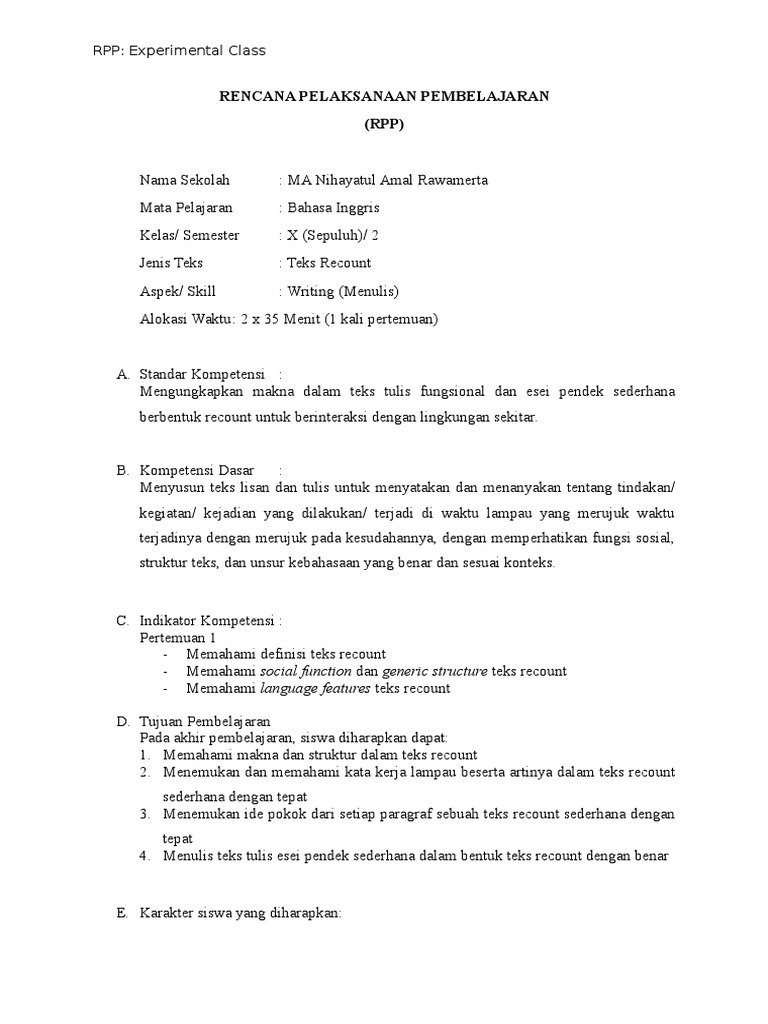 RPP: Experimental Class

RENCANA PELAKSANAAN PEMBELAJARAN
(RPP)

Nama Sekolah : MA Nihayatul Amal Rawamerta
Mata Pelajaran : Bahasa Inggris
Kelas/ Semester : X (Sepuluh)/ 2
Jenis Teks : Teks Recount
Aspek/ Skill : Writing (Menulis)
Alokasi Waktu: 2 x 35 Menit (1 kali pertemuan)

A. Standar Kompetensi :
Mengungkapkan makna dalam teks tulis fungsional dan esei pendek sederhana berbentuk recount untuk berinteraksi dengan lingkungan sekitar.

B. Kompetensi Dasar :
Menyusun teks lisan dan tulis untuk menyatakan dan menanyakan tentang tindakan/ kegiatan/ kejadian yang dilakukan/ terjadi di waktu lampau yang merujuk waktu terjadinya dengan merujuk pada kesudahannya, dengan memperhatikan fungsi sosial, struktur teks, dan unsur kebahasaan yang benar dan sesuai konteks.

C. Indikator Kompetensi :
Pertemuan 1
- Memahami definisi teks recount
- Memahami social function dan generic structure teks recount
- Memahami language features teks recount

D. Tujuan Pembelajaran
Pada akhir pembelajaran, siswa diharapkan dapat:
1. Memahami makna dan struktur dalam teks recount
2. Menemukan dan memahami kata kerja lampau beserta artinya dalam teks recount sederhana dengan tepat
3. Menemukan ide pokok dari setiap paragraf sebuah teks recount sederhana dengan tepat
4. Menulis teks tulis esei pendek sederhana dalam bentuk teks recount dengan benar

E. Karakter siswa yang diharapkan: